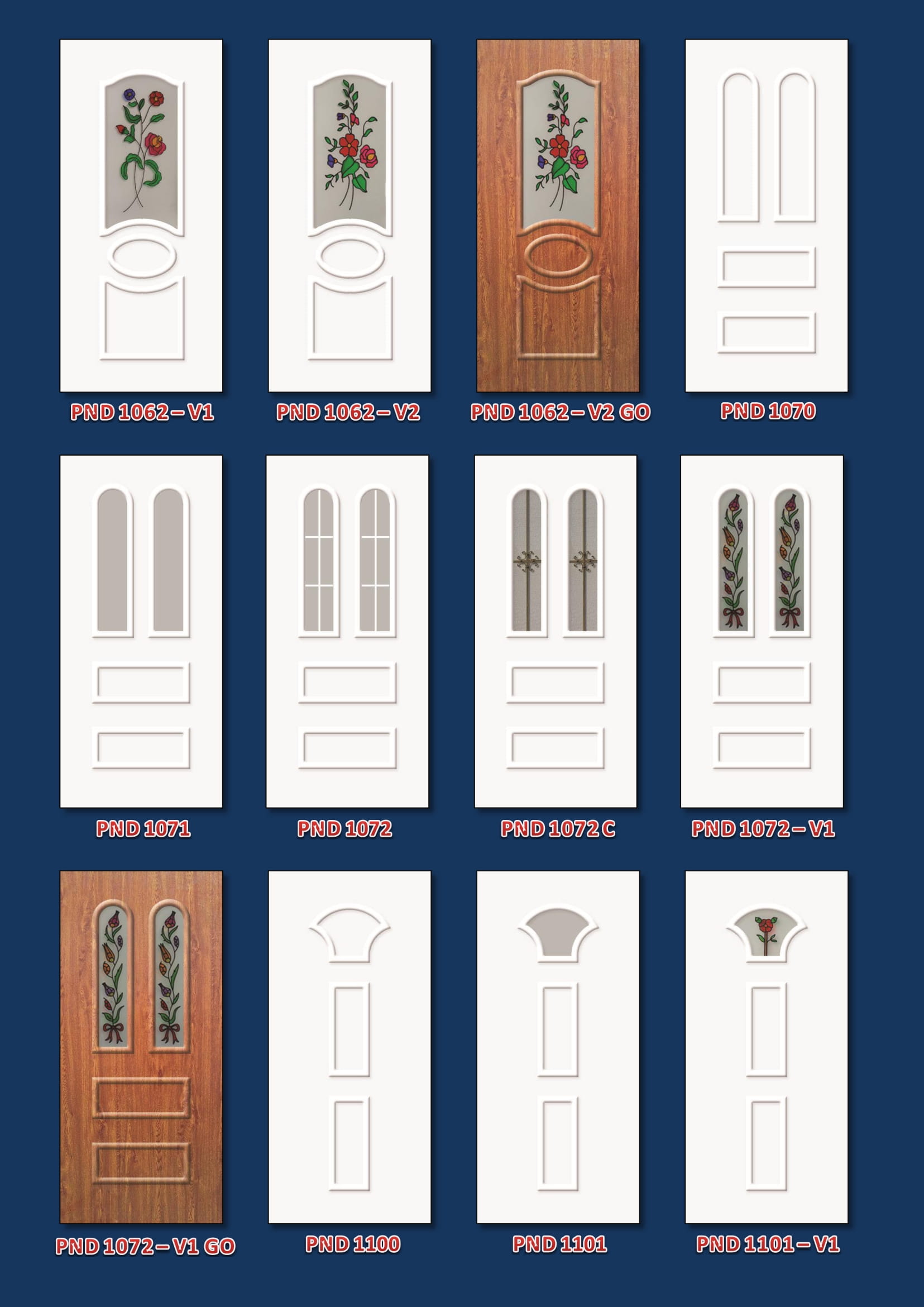 PND 1062 – V1

PND 1062 – V2

PND 1062 – V2 GO

PND 1070

PND 1071

PND 1072

PND 1072 C

PND 1072 – V1

PND 1072 – V1 GO

PND 1100

PND 1101

PND 1101 – V1